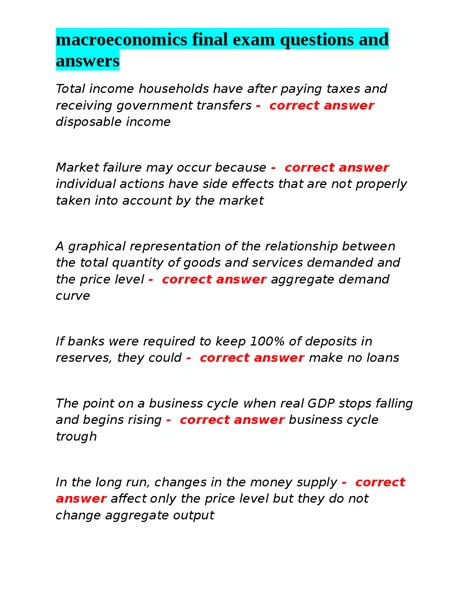 macroeconomics final exam questions and answers

Total income households have after paying taxes and receiving government transfers - correct answer disposable income

Market failure may occur because - correct answer individual actions have side effects that are not properly taken into account by the market

A graphical representation of the relationship between the total quantity of goods and services demanded and the price level - correct answer aggregate demand curve

If banks were required to keep 100% of deposits in reserves, they could - correct answer make no loans

The point on a business cycle when real GDP stops falling and begins rising - correct answer business cycle trough

In the long run, changes in the money supply - correct answer affect only the price level but they do not change aggregate output